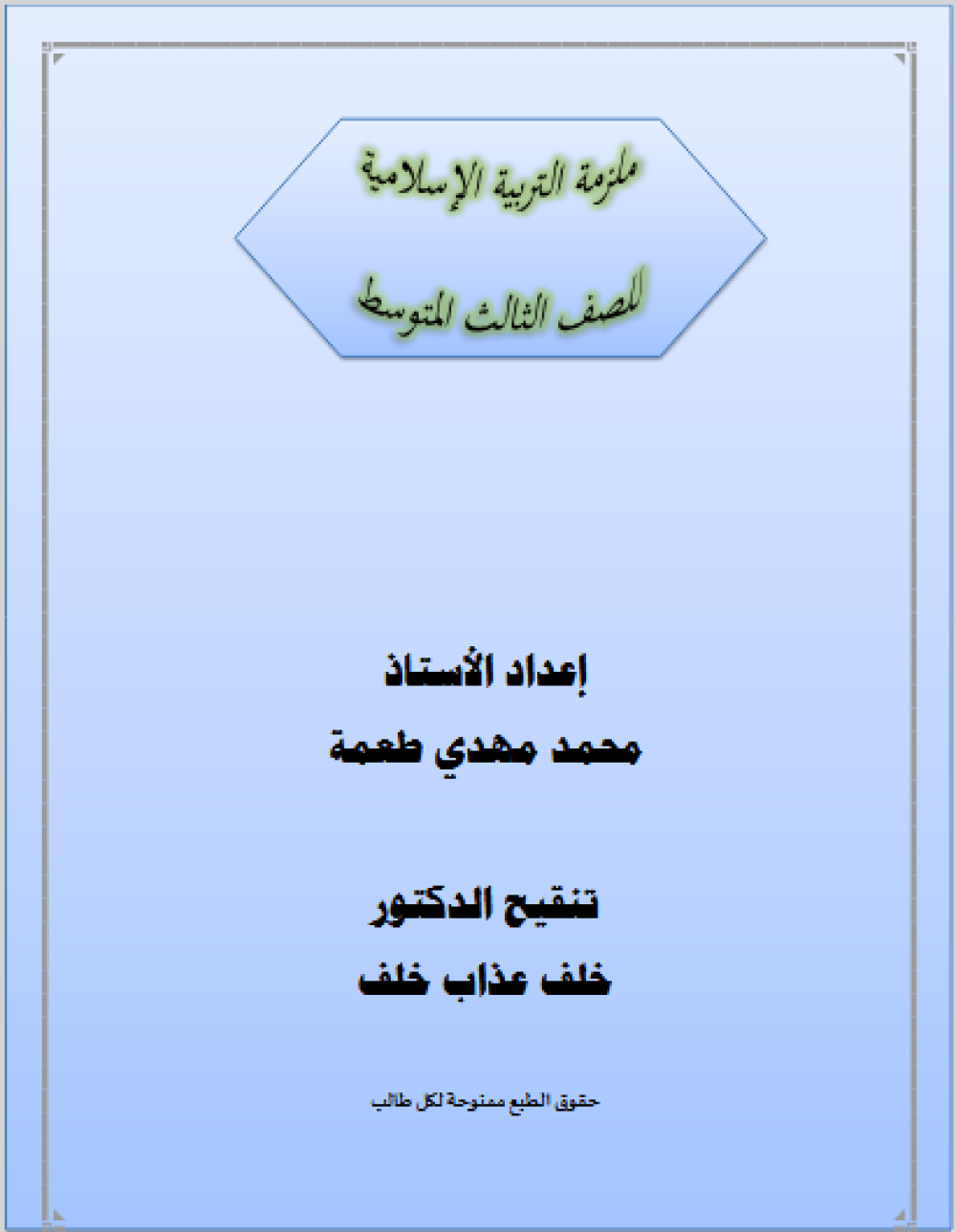 ملزمة التربية الإسلامية

للصف الثالث المتوسط

إعداد الأستاذ
محمد مهدي طعمة

تنقيح الدكتور
خلف عذاب خلف

حقوق الطبع ممنوحة لكل طالب